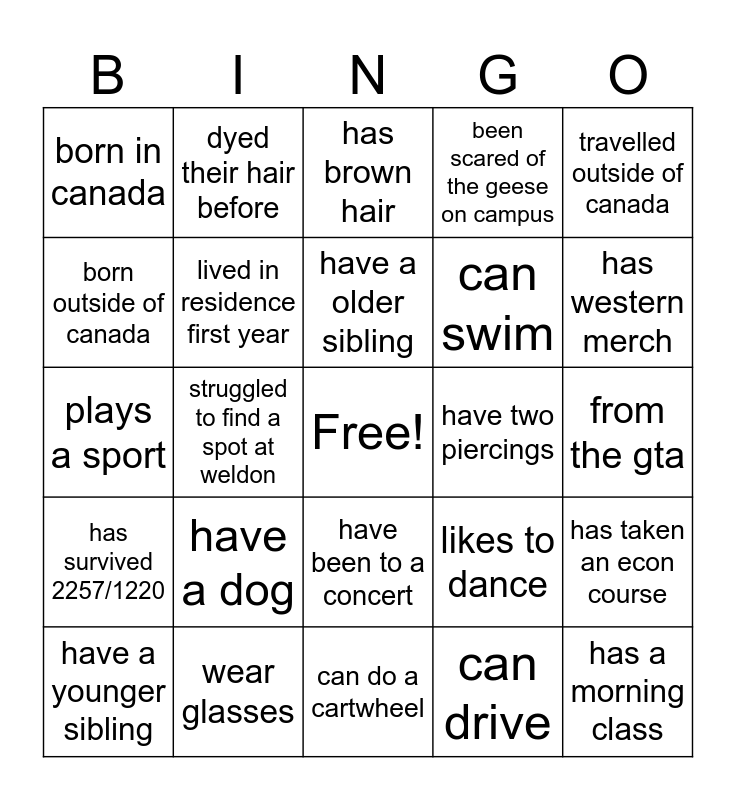 | B | I | N | G | O |
|---|---|---|---|---|
| born in canada | dyed their hair before | has brown hair | been scared of the geese on campus | travelled outside of canada |
| born outside of canada | lived in residence first year | have a older sibling | can swim | has western merch |
| plays a sport | struggled to find a spot at weldon | Free! | have two piercings | from the gta |
| has survived 2257/1220 | have a dog | have been to a concert | likes to dance | has taken an econ course |
| have a younger sibling | wear glasses | can do a cartwheel | can drive | has a morning class |